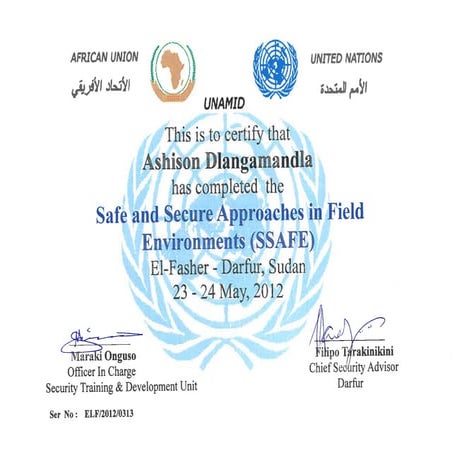 AFRICAN UNION
الأتحاد الأفريقي

UNITED NATIONS
الأمم المتحدة

UNAMID

This is to certify that
Ashison Dlangamandla
has completed the
Safe and Secure Approaches in Field Environments (SSAFE)
El-Fasher - Darfur, Sudan
23 - 24 May, 2012

Maraki Onguso
Officer In Charge
Security Training & Development Unit

Filipo Tarakinikini
Chief Security Advisor
Darfur

Ser No : ELF/2012/0313